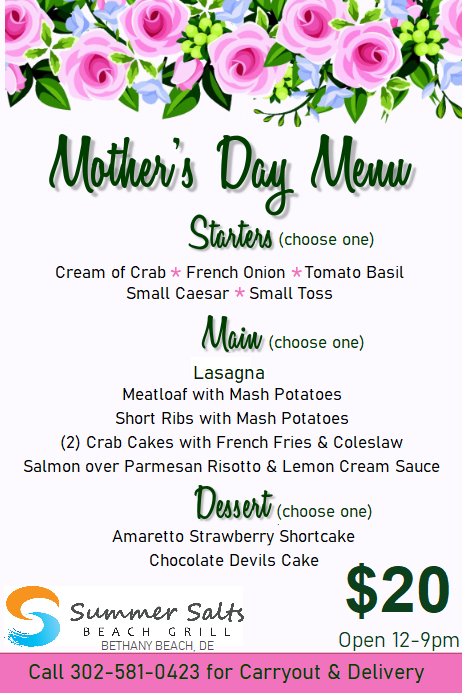 Mother's Day Menu

Starters (choose one)

Cream of Crab * French Onion * Tomato Basil
Small Caesar * Small Toss

Main (choose one)

Lasagna
Meatloaf with Mash Potatoes
Short Ribs with Mash Potatoes
(2) Crab Cakes with French Fries & Coleslaw
Salmon over Parmesan Risotto & Lemon Cream Sauce

Dessert (choose one)

Amaretto Strawberry Shortcake
Chocolate Devils Cake

Summer Salts
BEACH GRILL
BETHANY BEACH, DE

$20

Open 12-9pm

Call 302-581-0423 for Carryout & Delivery